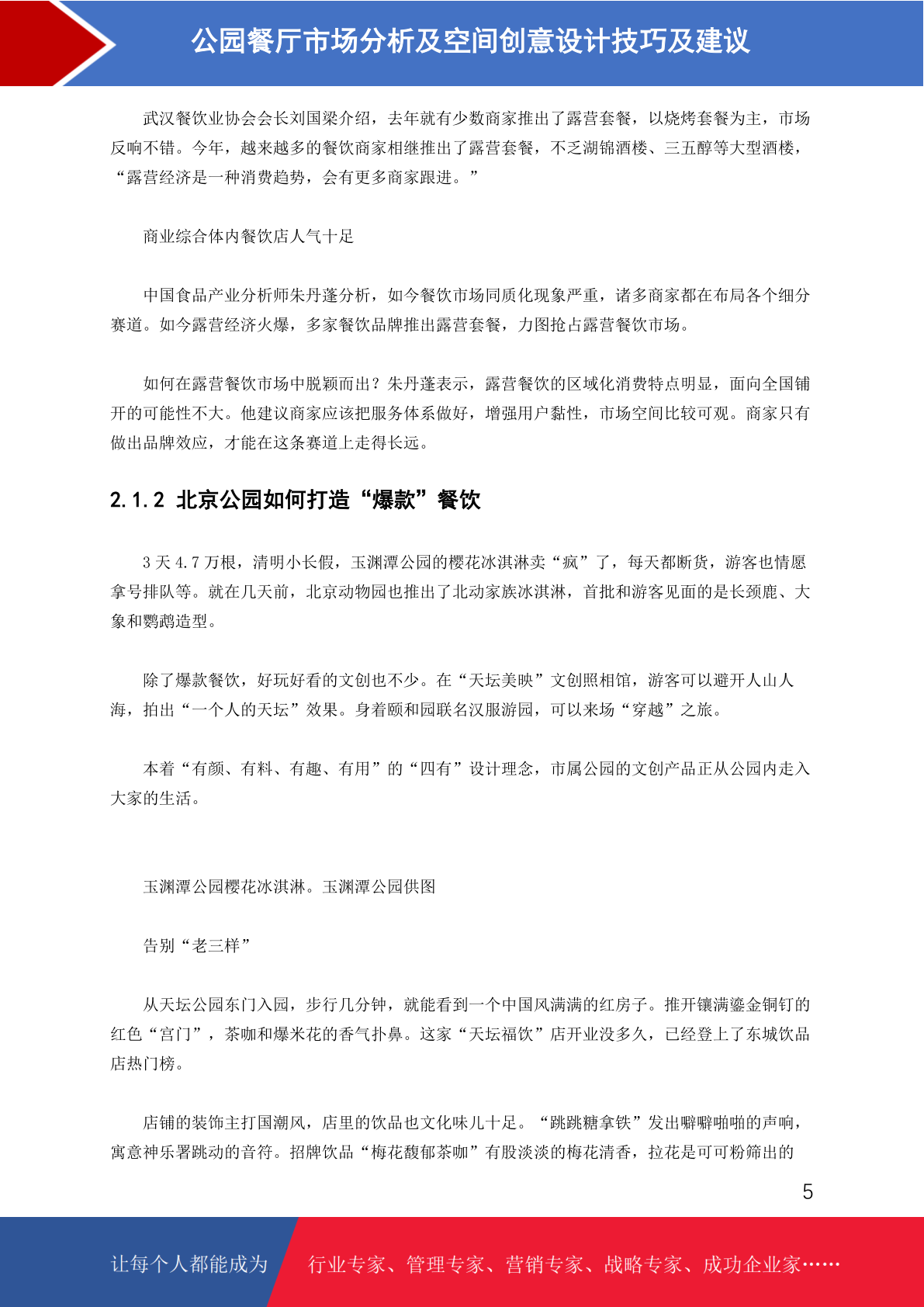 公园餐厅市场分析及空间创意设计技巧及建议

武汉餐饮业协会会长刘国梁介绍，去年就有少数商家推出了露营套餐，以烧烤套餐为主，市场反响不错。今年，越来越多的餐饮商家相继推出了露营套餐，不乏湖锦酒楼、三五醇等大型酒楼，“露营经济是一种消费趋势，会有更多商家跟进。”

商业综合体内餐饮店人气十足

中国食品产业分析师朱丹蓬分析，如今餐饮市场同质化现象严重，诸多商家都在布局各个细分赛道。如今露营经济火爆，多家餐饮品牌推出露营套餐，力图抢占露营餐饮市场。

如何在露营餐饮市场中脱颖而出？朱丹蓬表示，露营餐饮的区域化消费特点明显，面向全国铺开的可能性不大。他建议商家应该把服务体系做好，增强用户黏性，市场空间比较可观。商家只有做出品牌效应，才能在这条赛道上走得长远。

2.1.2 北京公园如何打造“爆款”餐饮

3 天 4.7 万根，清明小长假，玉渊潭公园的樱花冰淇淋卖“疯”了，每天都断货，游客也情愿拿号排队等。就在几天前，北京动物园也推出了北动家族冰淇淋，首批和游客见面的是长颈鹿、大象和鹦鹉造型。

除了爆款餐饮，好玩好看的文创也不少。在“天坛美映”文创照相馆，游客可以避开人山人海，拍出“一个人的天坛”效果。身着颐和园联名汉服游园，可以来场“穿越”之旅。

本着“有颜、有料、有趣、有用”的“四有”设计理念，市属公园的文创产品正从公园内走入大家的生活。

玉渊潭公园樱花冰淇淋。玉渊潭公园供图

告别“老三样”

从天坛公园东门入园，步行几分钟，就能看到一个中国风满满的红房子。推开镶满鎏金铜钉的红色“宫门”，茶咖和爆米花的香气扑鼻。这家“天坛福饮”店开业没多久，已经登上了东城饮品店热门榜。

店铺的装饰主打国潮风，店里的饮品也文化味儿十足。“跳跳糖拿铁”发出噼噼啪啪的声响，寓意神乐署跳动的音符。招牌饮品“梅花馥郁茶咖”有股淡淡的梅花清香，拉花是可可粉筛出的

5

让每个人都能成为 行业专家、管理专家、营销专家、战略专家、成功企业家……